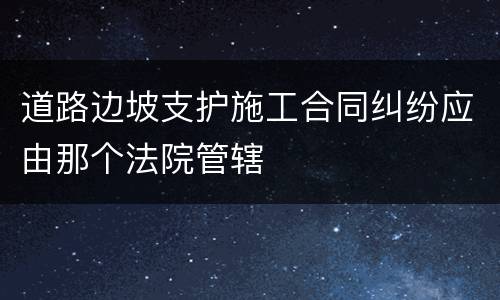 道路边坡支护施工合同纠纷应由那个法院管辖